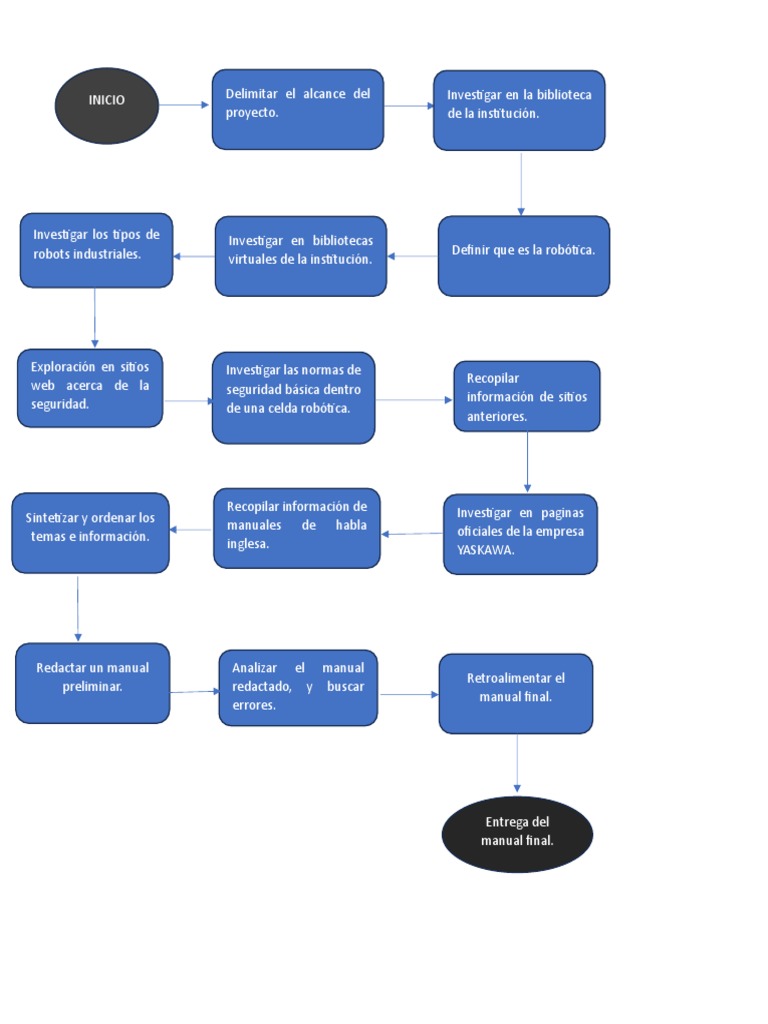 INICIO

Delimitar el alcance del proyecto.

Investigar en la biblioteca de la institución.

Definir que es la robótica.

Investigar en bibliotecas virtuales de la institución.

Investigar los tipos de robots industriales.

Exploración en sitios web acerca de la seguridad.

Investigar las normas de seguridad básica dentro de una celda robótica.

Recopilar información de sitios anteriores.

Investigar en paginas oficiales de la empresa YASKAWA.

Recopilar información de manuales de habla inglesa.

Sintetizar y ordenar los temas e información.

Redactar un manual preliminar.

Analizar el manual redactado, y buscar errores.

Retroalimentar el manual final.

Entrega del manual final.